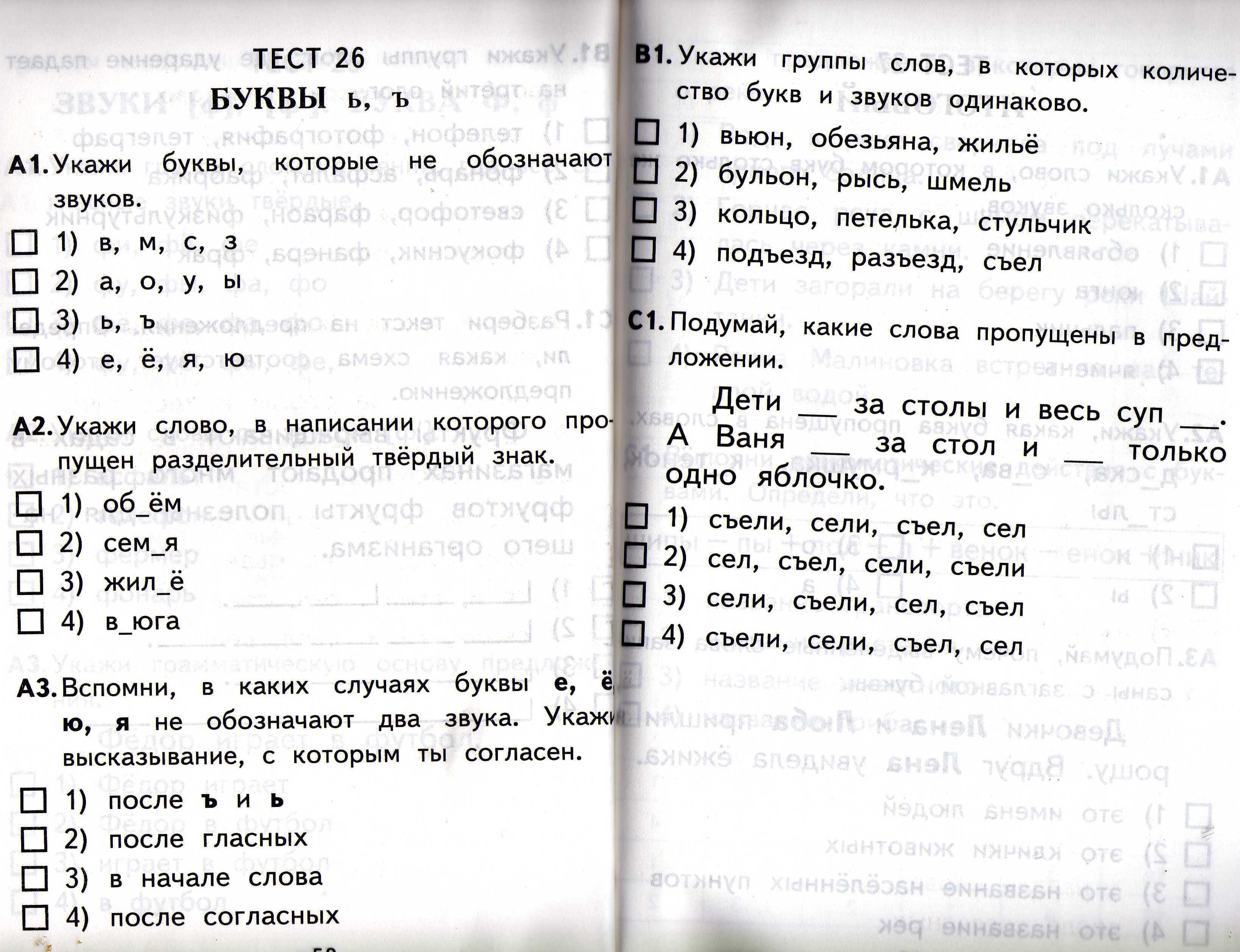 ТЕСТ 26
БУКВЫ ь, ъ

А1. Укажи буквы, которые не обозначают звуков.

☐ 1) в, м, с, з
☐ 2) а, о, у, ы
☐ 3) ь, ъ
☐ 4) е, ё, я, ю

А2. Укажи слово, в написании которого пропущен разделительный твёрдый знак.

☐ 1) об_ём
☐ 2) сем_я
☐ 3) жил_ё
☐ 4) в_юга

А3. Вспомни, в каких случаях буквы е, ё, ю, я не обозначают два звука. Укажи высказывание, с которым ты согласен.

☐ 1) после ъ и ь
☐ 2) после гласных
☐ 3) в начале слова
☐ 4) после согласных

В1. Укажи группы слов, в которых количество букв и звуков одинаково.

☐ 1) вьюн, обезьяна, жильё
☐ 2) бульон, рысь, шмель
☐ 3) кольцо, петелька, стульчик
☐ 4) подъезд, разъезд, съел

С1. Подумай, какие слова пропущены в предложении.

Дети ___ за столы и весь суп ___. А Ваня ___ за стол и ___ только одно яблочко.

☐ 1) съели, сели, съел, сел
☐ 2) сел, съел, сели, съели
☐ 3) сели, съели, сел, съел
☐ 4) съели, сели, съел, сел